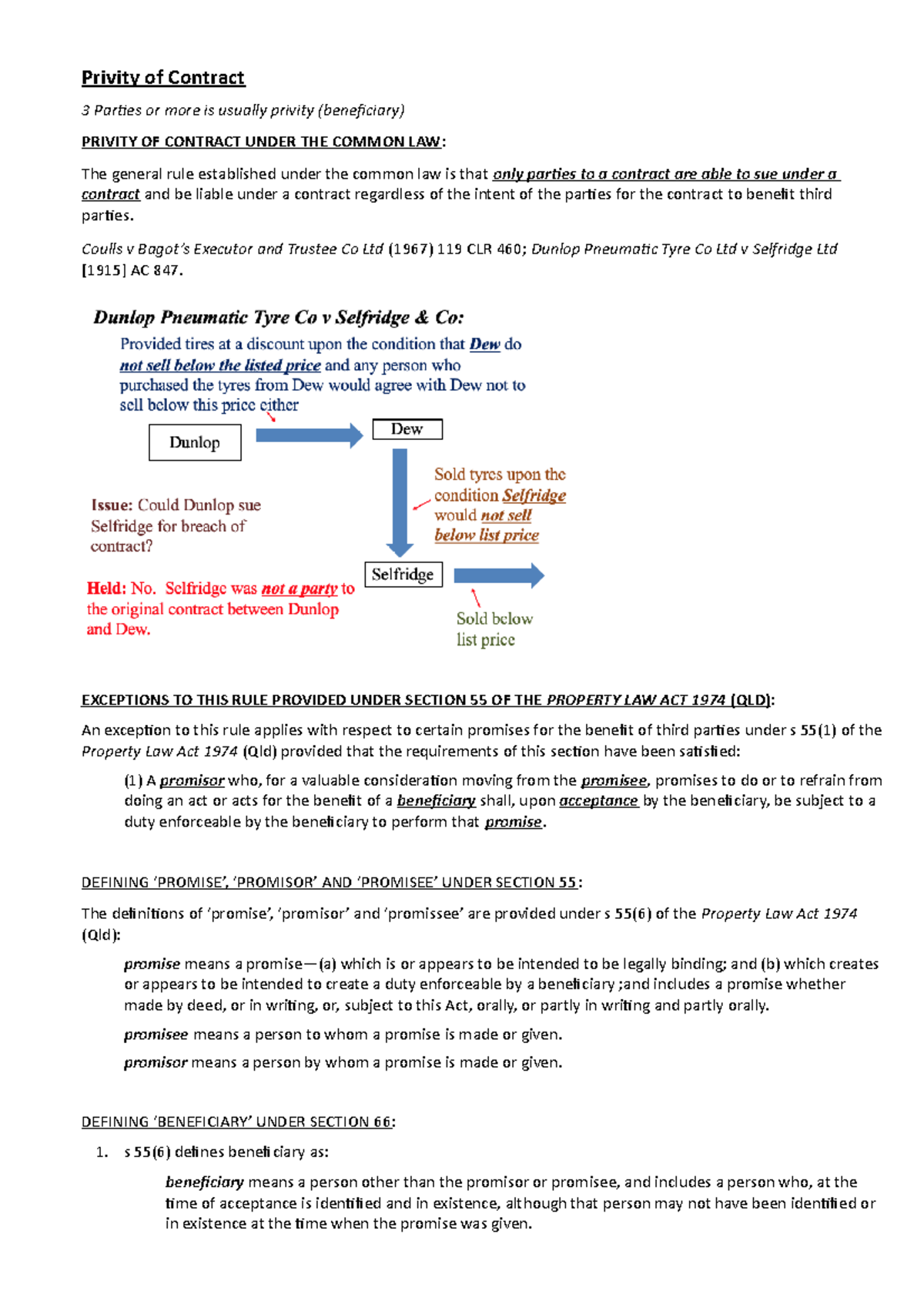 Privity of Contract

3 Parties or more is usually privity (beneficiary)

PRIVITY OF CONTRACT UNDER THE COMMON LAW:

The general rule established under the common law is that only parties to a contract are able to sue under a contract and be liable under a contract regardless of the intent of the parties for the contract to benefit third parties.

Coulls v Bagot's Executor and Trustee Co Ltd (1967) 119 CLR 460; Dunlop Pneumatic Tyre Co Ltd v Selfridge Ltd [1915] AC 847.

Dunlop Pneumatic Tyre Co v Selfridge & Co:

Provided tires at a discount upon the condition that Dew do not sell below the listed price and any person who purchased the tyres from Dew would agree with Dew not to sell below this price either

Dunlop

Dew

Sold tyres upon the condition Selfridge would not sell below list price

Issue: Could Dunlop sue Selfridge for breach of contract?

Selfridge

Held: No. Selfridge was not a party to the original contract between Dunlop and Dew.

Sold below list price

EXCEPTIONS TO THIS RULE PROVIDED UNDER SECTION 55 OF THE PROPERTY LAW ACT 1974 (QLD):

An exception to this rule applies with respect to certain promises for the benefit of third parties under s 55(1) of the Property Law Act 1974 (Qld) provided that the requirements of this section have been satisfied:

(1) A promisor who, for a valuable consideration moving from the promisee, promises to do or to refrain from doing an act or acts for the benefit of a beneficiary shall, upon acceptance by the beneficiary, be subject to a duty enforceable by the beneficiary to perform that promise.

DEFINING 'PROMISE', 'PROMISOR' AND 'PROMISEE' UNDER SECTION 55:

The definitions of 'promise', 'promisor' and 'promissee' are provided under s 55(6) of the Property Law Act 1974 (Qld):

promise means a promise—(a) which is or appears to be intended to be legally binding; and (b) which creates or appears to be intended to create a duty enforceable by a beneficiary ;and includes a promise whether made by deed, or in writing, or, subject to this Act, orally, or partly in writing and partly orally.

promisee means a person to whom a promise is made or given.

promisor means a person by whom a promise is made or given.

DEFINING 'BENEFICIARY' UNDER SECTION 66:

1. s 55(6) defines beneficiary as:

beneficiary means a person other than the promisor or promisee, and includes a person who, at the time of acceptance is identified and in existence, although that person may not have been identified or in existence at the time when the promise was given.